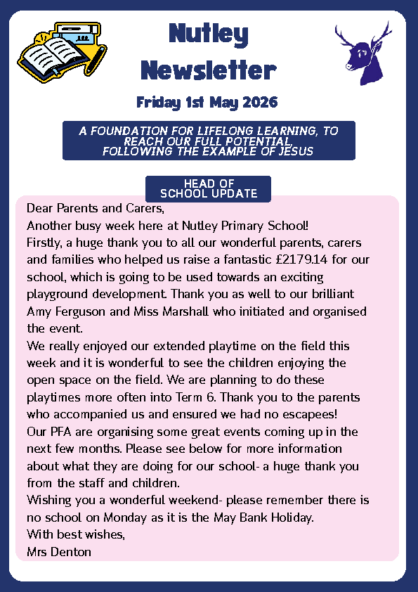 Nutley Newsletter

Friday 1st May 2026

A FOUNDATION FOR LIFELONG LEARNING, TO REACH OUR FULL POTENTIAL, FOLLOWING THE EXAMPLE OF JESUS

HEAD OF SCHOOL UPDATE

Dear Parents and Carers,
Another busy week here at Nutley Primary School!
Firstly, a huge thank you to all our wonderful parents, carers and families who helped us raise a fantastic £2179.14 for our school, which is going to be used towards an exciting playground development. Thank you as well to our brilliant Amy Ferguson and Miss Marshall who initiated and organised the event.
We really enjoyed our extended playtime on the field this week and it is wonderful to see the children enjoying the open space on the field. We are planning to do these playtimes more often into Term 6. Thank you to the parents who accompanied us and ensured we had no escapees!
Our PFA are organising some great events coming up in the next few months. Please see below for more information about what they are doing for our school- a huge thank you from the staff and children.
Wishing you a wonderful weekend- please remember there is no school on Monday as it is the May Bank Holiday.
With best wishes,
Mrs Denton